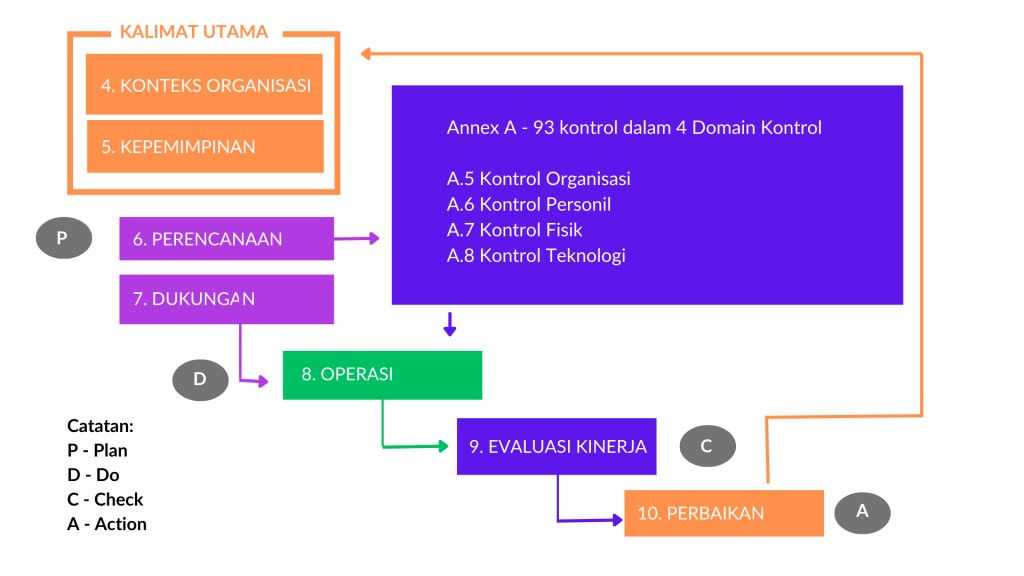 KALIMAT UTAMA

4. KONTEKS ORGANISASI

5. KEPEMIMPINAN

Annex A - 93 kontrol dalam 4 Domain Kontrol

A.5 Kontrol Organisasi
A.6 Kontrol Personil
A.7 Kontrol Fisik
A.8 Kontrol Teknologi

P

6. PERENCANAAN

7. DUKUNGAN

D

8. OPERASI

9. EVALUASI KINERJA

C

10. PERBAIKAN

A

Catatan:
P - Plan
D - Do
C - Check
A - Action